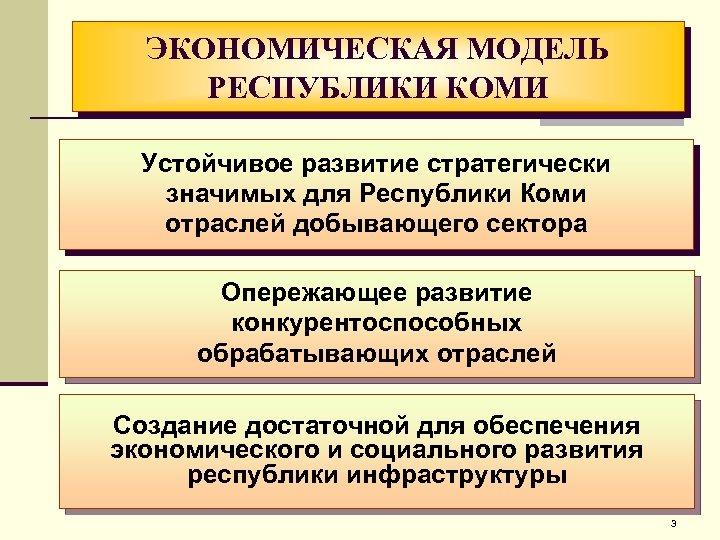 ЭКОНОМИЧЕСКАЯ МОДЕЛЬ РЕСПУБЛИКИ КОМИ

Устойчивое развитие стратегически значимых для Республики Коми отраслей добывающего сектора

Опережающее развитие конкурентоспособных обрабатывающих отраслей

Создание достаточной для обеспечения экономического и социального развития республики инфраструктуры

3